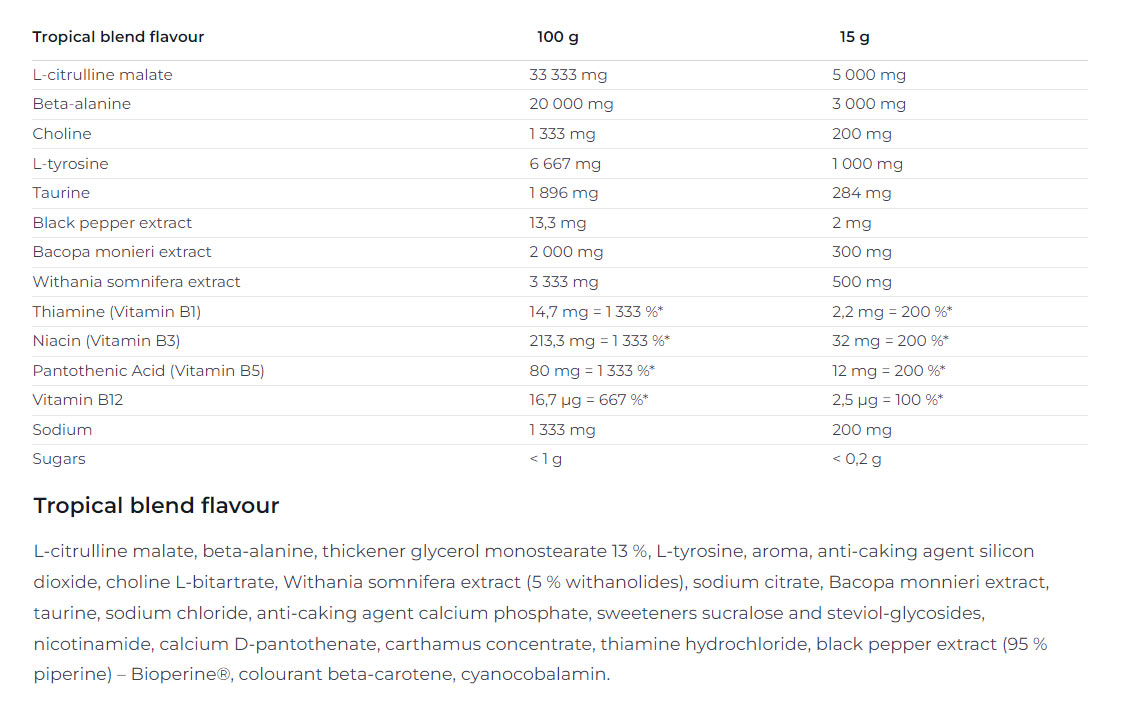 | Tropical blend flavour | 100 g | 15 g |
|---|---|---|
| L-citrulline malate | 33 333 mg | 5 000 mg |
| Beta-alanine | 20 000 mg | 3 000 mg |
| Choline | 1 333 mg | 200 mg |
| L-tyrosine | 6 667 mg | 1 000 mg |
| Taurine | 1 896 mg | 284 mg |
| Black pepper extract | 13,3 mg | 2 mg |
| Bacopa monieri extract | 2 000 mg | 300 mg |
| Withania somnifera extract | 3 333 mg | 500 mg |
| Thiamine (Vitamin B1) | 14,7 mg = 1 333 %* | 2,2 mg = 200 %* |
| Niacin (Vitamin B3) | 213,3 mg = 1 333 %* | 32 mg = 200 %* |
| Pantothenic Acid (Vitamin B5) | 80 mg = 1 333 %* | 12 mg = 200 %* |
| Vitamin B12 | 16,7 µg = 667 %* | 2,5 µg = 100 %* |
| Sodium | 1 333 mg | 200 mg |
| Sugars | < 1 g | < 0,2 g |

Tropical blend flavour

L-citrulline malate, beta-alanine, thickener glycerol monostearate 13 %, L-tyrosine, aroma, anti-caking agent silicon dioxide, choline L-bitartrate, Withania somnifera extract (5 % withanolides), sodium citrate, Bacopa monnieri extract, taurine, sodium chloride, anti-caking agent calcium phosphate, sweeteners sucralose and steviol-glycosides, nicotinamide, calcium D-pantothenate, carthamus concentrate, thiamine hydrochloride, black pepper extract (95 % piperine) – Bioperine®, colourant beta-carotene, cyanocobalamin.